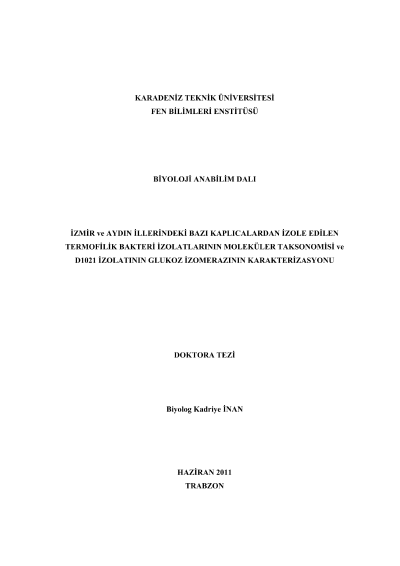 KARADENİZ TEKNİK ÜNİVERSİTESİ
FEN BİLİMLERİ ENSTİTÜSÜ

BİYOLOJİ ANABİLİM DALI

İZMİR ve AYDIN İLLERİNDEKİ BAZI KAPLICALARDAN İZOLE EDİLEN TERMOFİLİK BAKTERİ İZOLATLARININ MOLEKÜLER TAKSONOMİSİ ve D1021 İZOLATININ GLUKOZ İZOMERAZININ KARAKTERİZASYONU

DOKTORA TEZİ

Biyolog Kadriye İNAN

HAZİRAN 2011
TRABZON